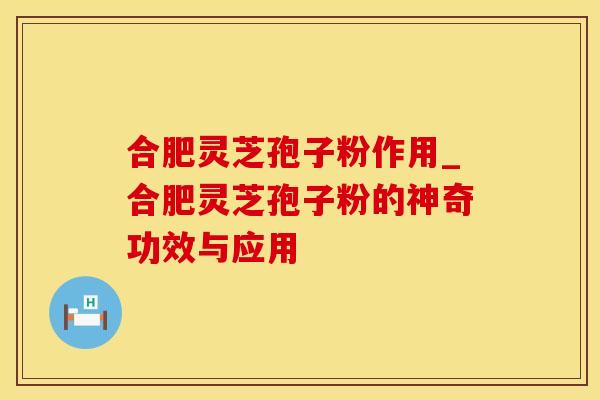 合肥灵芝孢子粉作用_合肥灵芝孢子粉的神奇功效与应用

H